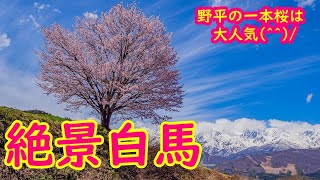 野平の一本桜は
大人気(^^)/

絶景白馬